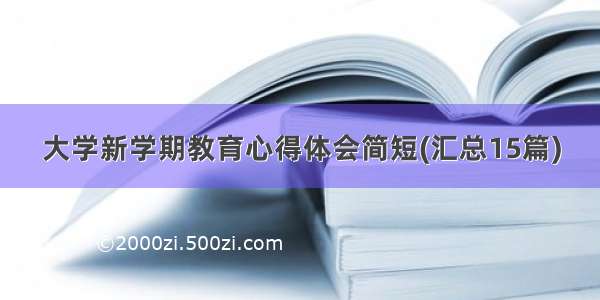 大学新学期教育心得体会简短(汇总15篇)

©2000zi.500zi.com